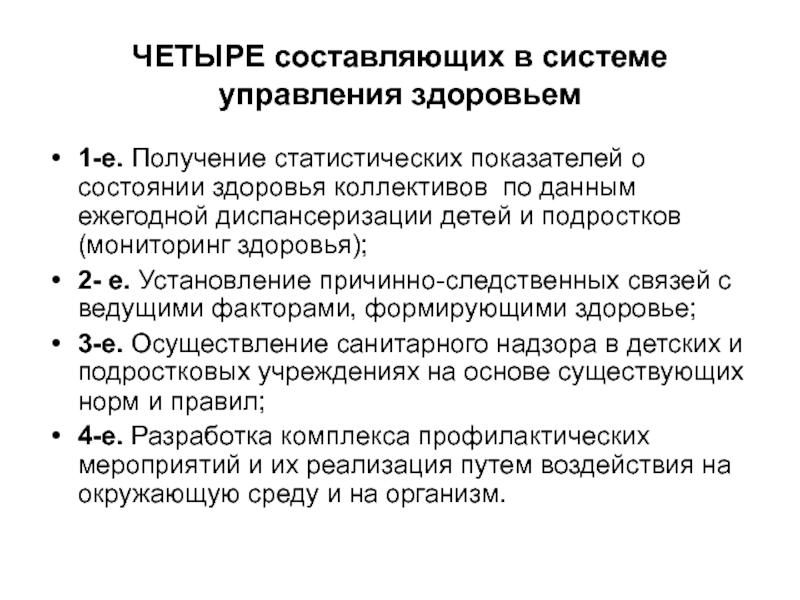 ЧЕТЫРЕ составляющих в системе управления здоровьем

• 1-е. Получение статистических показателей о состоянии здоровья коллективов по данным ежегодной диспансеризации детей и подростков (мониторинг здоровья);
• 2- е. Установление причинно-следственных связей с ведущими факторами, формирующими здоровье;
• 3-е. Осуществление санитарного надзора в детских и подростковых учреждениях на основе существующих норм и правил;
• 4-е. Разработка комплекса профилактических мероприятий и их реализация путем воздействия на окружающую среду и на организм.